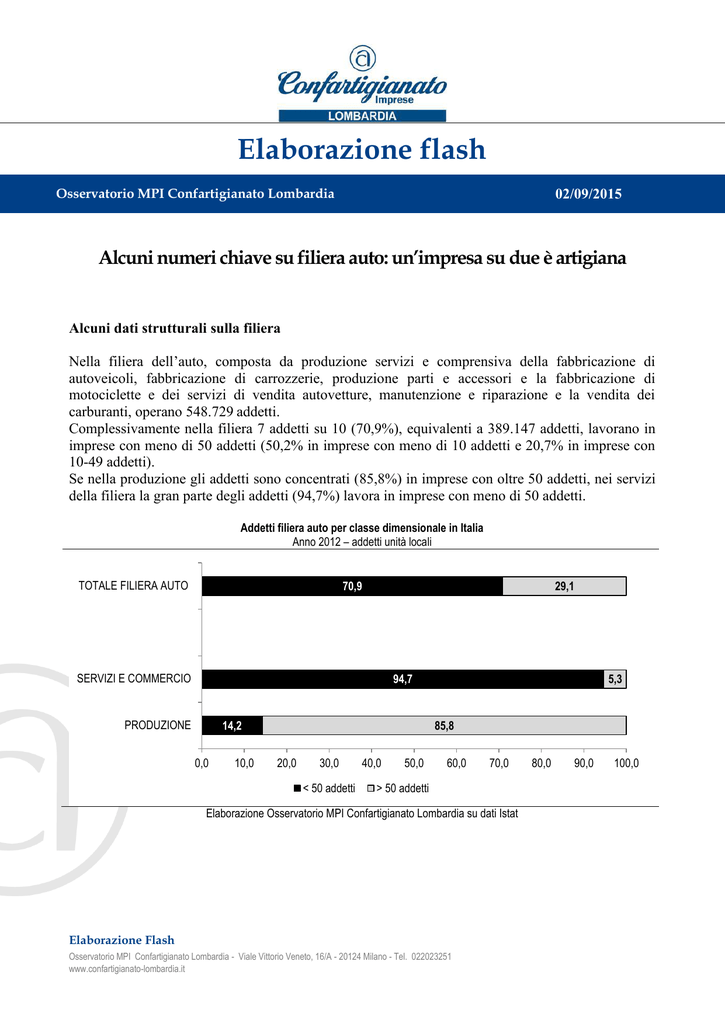 Confartigianato
Imprese
LOMBARDIA

Elaborazione flash

Osservatorio MPI Confartigianato Lombardia 02/09/2015

Alcuni numeri chiave su filiera auto: un'impresa su due è artigiana

Alcuni dati strutturali sulla filiera

Nella filiera dell'auto, composta da produzione servizi e comprensiva della fabbricazione di autoveicoli, fabbricazione di carrozzerie, produzione parti e accessori e la fabbricazione di motociclette e dei servizi di vendita autovetture, manutenzione e riparazione e la vendita dei carburanti, operano 548.729 addetti.
Complessivamente nella filiera 7 addetti su 10 (70,9%), equivalenti a 389.147 addetti, lavorano in imprese con meno di 50 addetti (50,2% in imprese con meno di 10 addetti e 20,7% in imprese con 10-49 addetti).
Se nella produzione gli addetti sono concentrati (85,8%) in imprese con oltre 50 addetti, nei servizi della filiera la gran parte degli addetti (94,7%) lavora in imprese con meno di 50 addetti.

Addetti filiera auto per classe dimensionale in Italia
Anno 2012 – addetti unità locali

TOTALE FILIERA AUTO 70,9 29,1
SERVIZI E COMMERCIO 94,7 5,3
PRODUZIONE 14,2 85,8
0,0 10,0 20,0 30,0 40,0 50,0 60,0 70,0 80,0 90,0 100,0
< 50 addetti > 50 addetti

Elaborazione Osservatorio MPI Confartigianato Lombardia su dati Istat

Elaborazione Flash
Osservatorio MPI Confartigianato Lombardia - Viale Vittorio Veneto, 16/A - 20124 Milano - Tel. 022023251
www.confartigianato-lombardia.it